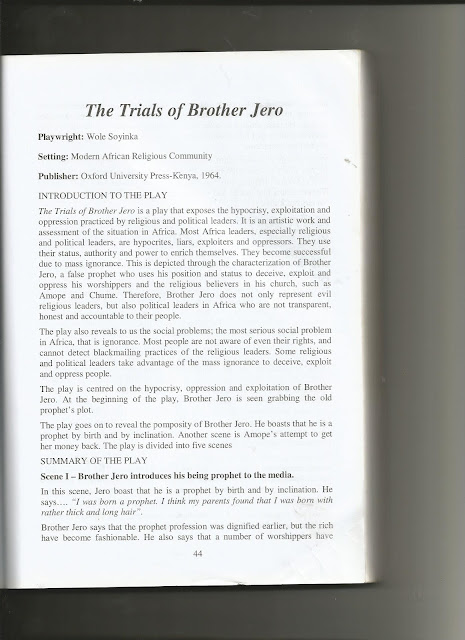 The Trials of Brother Jero

Playwright: Wole Soyinka

Setting: Modern African Religious Community

Publisher: Oxford University Press-Kenya, 1964.

INTRODUCTION TO THE PLAY

The Trials of Brother Jero is a play that exposes the hypocrisy, exploitation and oppression practiced by religious and political leaders. It is an artistic work and assessment of the situation in Africa. Most Africa leaders, especially religious and political leaders, are hypocrites, liars, exploiters and oppressors. They use their status, authority and power to enrich themselves. They become successful due to mass ignorance. This is depicted through the characterization of Brother Jero, a false prophet who uses his position and status to deceive, exploit and oppress his worshippers and the religious believers in his church, such as Amope and Chume. Therefore, Brother Jero does not only represent evil religious leaders, but also political leaders in Africa who are not transparent, honest and accountable to their people.

The play also reveals to us the social problems; the most serious social problem in Africa, that is ignorance. Most people are not aware of even their rights, and cannot detect blackmailing practices of the religious leaders. Some religious and political leaders take advantage of the mass ignorance to deceive, exploit and oppress people.

The play is centred on the hypocrisy, oppression and exploitation of Brother Jero. At the beginning of the play, Brother Jero is seen grabbing the old prophet's plot.

The play goes on to reveal the pomposity of Brother Jero. He boasts that he is a prophet by birth and by inclination. Another scene is Amope's attempt to get her money back. The play is divided into five scenes

SUMMARY OF THE PLAY

Scene I – Brother Jero introduces his being prophet to the media.

In this scene, Jero boast that he is a prophet by birth and by inclination. He says…. "I was born a prophet. I think my parents found that I was born with rather thick and long hair".

Brother Jero says that the prophet profession was dignified earlier, but the rich have become fashionable. He also says that a number of worshippers have

44